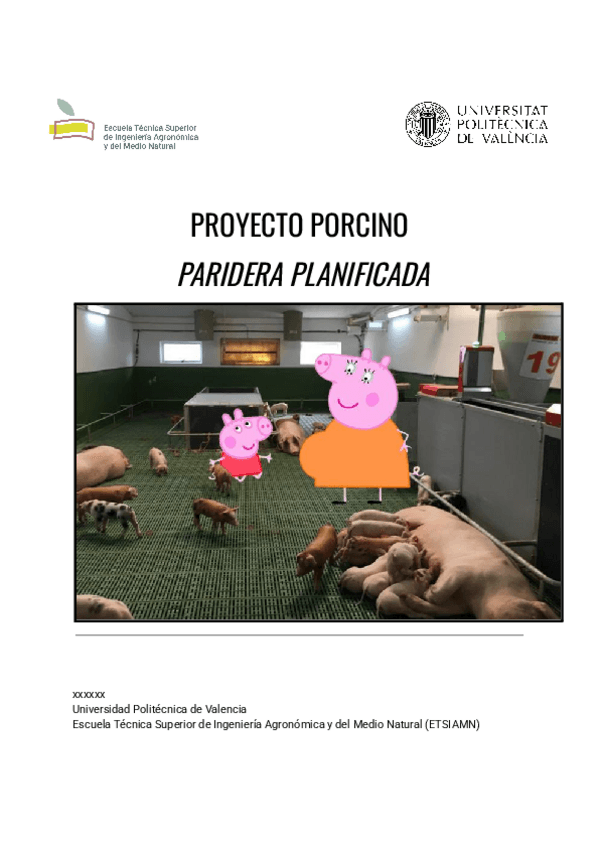 Escuela Técnica Superior de Ingeniería Agronómica y del Medio Natural

UNIVERSITAT POLITÈCNICA DE VALÈNCIA

PROYECTO PORCINO

PARIDERA PLANIFICADA

19

xxxxxx
Universidad Politécnica de Valencia
Escuela Técnica Superior de Ingeniería Agronómica y del Medio Natural (ETSIAMN)